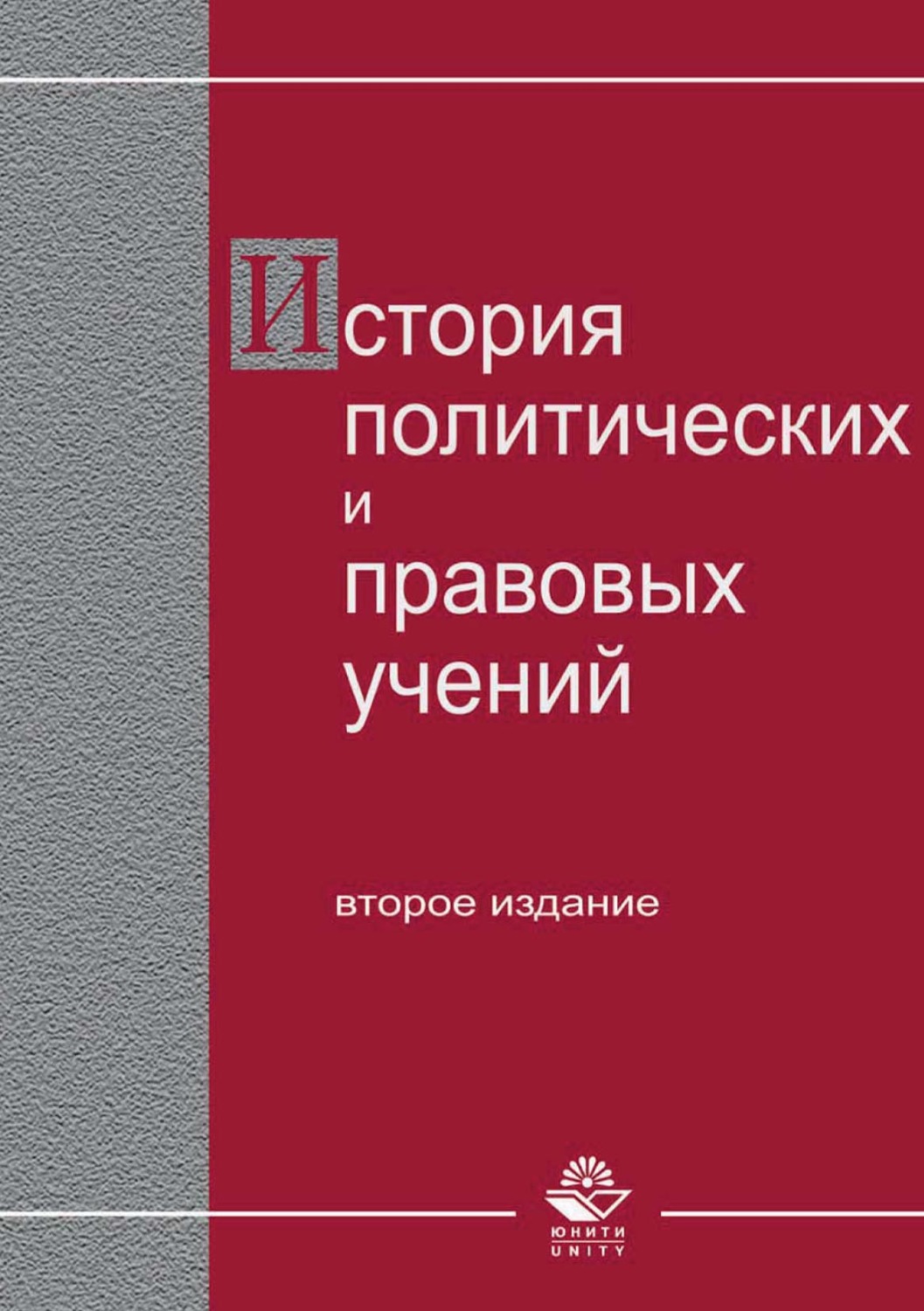 История политических и правовых учений

второе издание

ЮНИТИ
UNITY